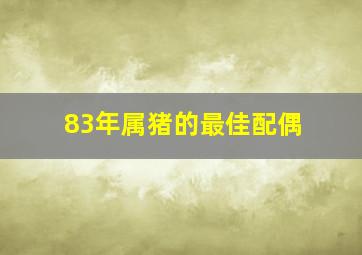 83年属猪的最佳配偶